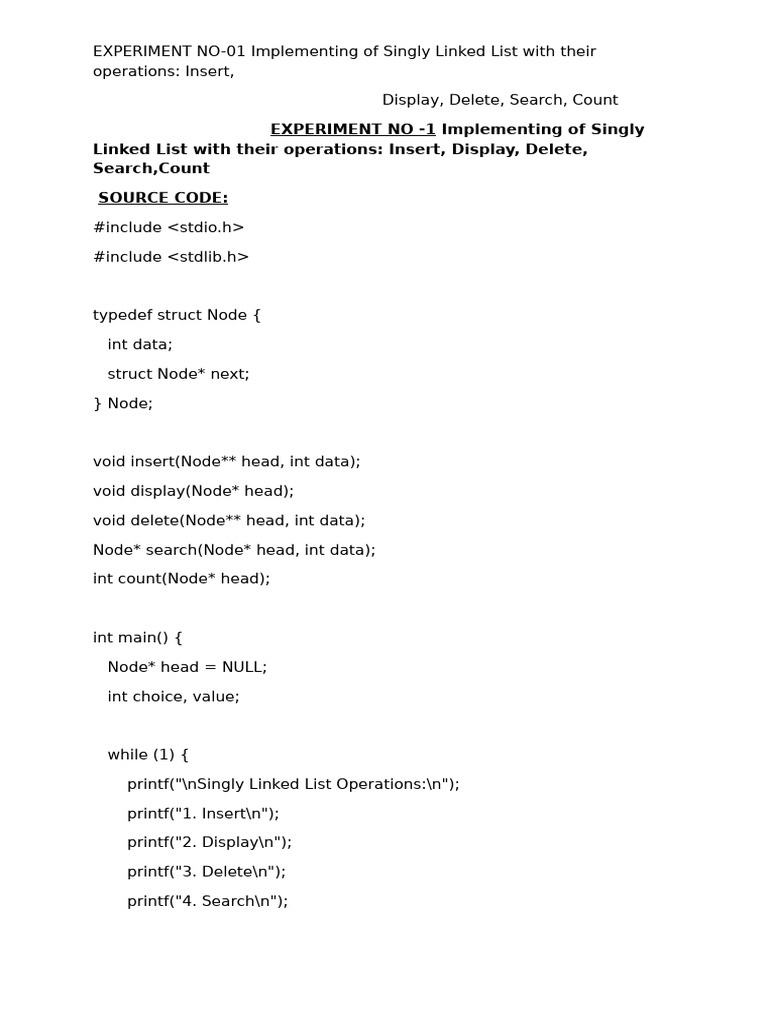 EXPERIMENT NO-01 Implementing of Singly Linked List with their operations: Insert,

Display, Delete, Search, Count

EXPERIMENT NO -1 Implementing of Singly Linked List with their operations: Insert, Display, Delete, Search,Count

SOURCE CODE:

#include <stdio.h>

#include <stdlib.h>

typedef struct Node {

int data;

struct Node* next;

} Node;

void insert(Node** head, int data);

void display(Node* head);

void delete(Node** head, int data);

Node* search(Node* head, int data);

int count(Node* head);

int main() {

Node* head = NULL;

int choice, value;

while (1) {

printf("\nSingly Linked List Operations:\n");

printf("1. Insert\n");

printf("2. Display\n");

printf("3. Delete\n");

printf("4. Search\n");